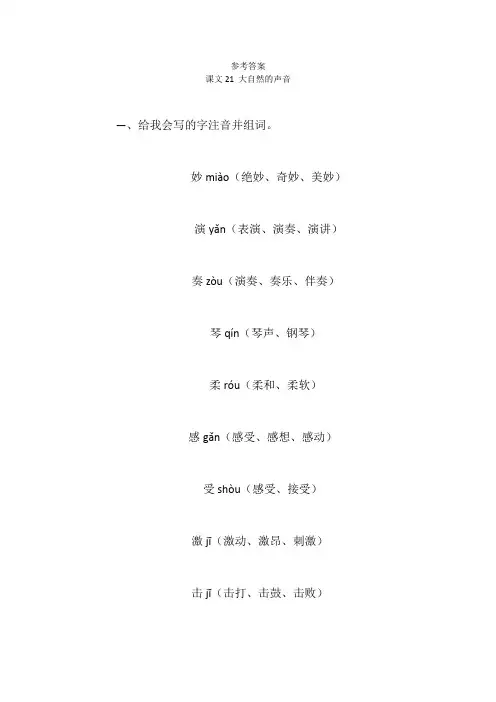 参考答案
课文 21 大自然的声音

一、给我会写的字注音并组词。

妙 miào（绝妙、奇妙、美妙）

演 yǎn（表演、演奏、演讲）

奏 zòu（演奏、奏乐、伴奏）

琴 qín（琴声、钢琴）

柔 róu（柔和、柔软）

感 gǎn（感受、感想、感动）

受 shòu（感受、接受）

激 jī（激动、激昂、刺激）

击 jī（击打、击鼓、击败）